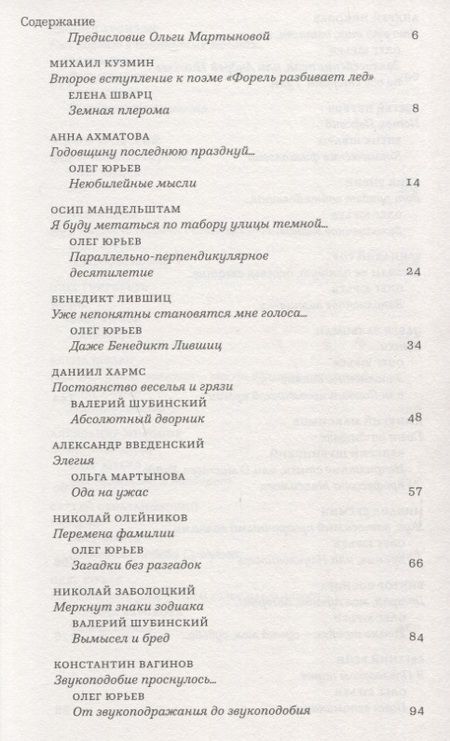 Содержание

Предисловие Ольги Мартыновой 6

МИХАИЛ КУЗМИН
Второе вступление к поэме «Форель разбивает лед»
ЕЛЕНА ШВАРЦ
Земная плерома 8

АННА АХМАТОВА
Годовщину последнюю празднуй...
ОЛЕГ ЮРЬЕВ
Неюбилейные мысли 14

ОСИП МАНДЕЛЬШТАМ
Я буду метаться по табору улицы темной...
ОЛЕГ ЮРЬЕВ
Параллельно-перпендикулярное десятилетие 24

БЕНЕДИКТ ЛИВШИЦ
Уже непонятны становятся мне голоса...
ОЛЕГ ЮРЬЕВ
Даже Бенедикт Лившиц 34

ДАНИИЛ ХАРМС
Постоянство веселья и грязи
ВАЛЕРИЙ ШУБИНСКИЙ
Абсолютный дворник 48

АЛЕКСАНДР ВВЕДЕНСКИЙ
Элегия
ОЛЬГА МАРТЫНОВА
Ода на ужас 57

НИКОЛАЙ ОЛЕЙНИКОВ
Перемена фамилии
ОЛЕГ ЮРЬЕВ
Загадки без разгадок 66

НИКОЛАЙ ЗАБОЛОЦКИЙ
Меркнут знаки зодиака
ВАЛЕРИЙ ШУБИНСКИЙ
Вымысел и бред 84

КОНСТАНТИН ВАГИНОВ
Звукоподобие проснулось...
ОЛЕГ ЮРЬЕВ
От звукоподражания до звукоподобия 94